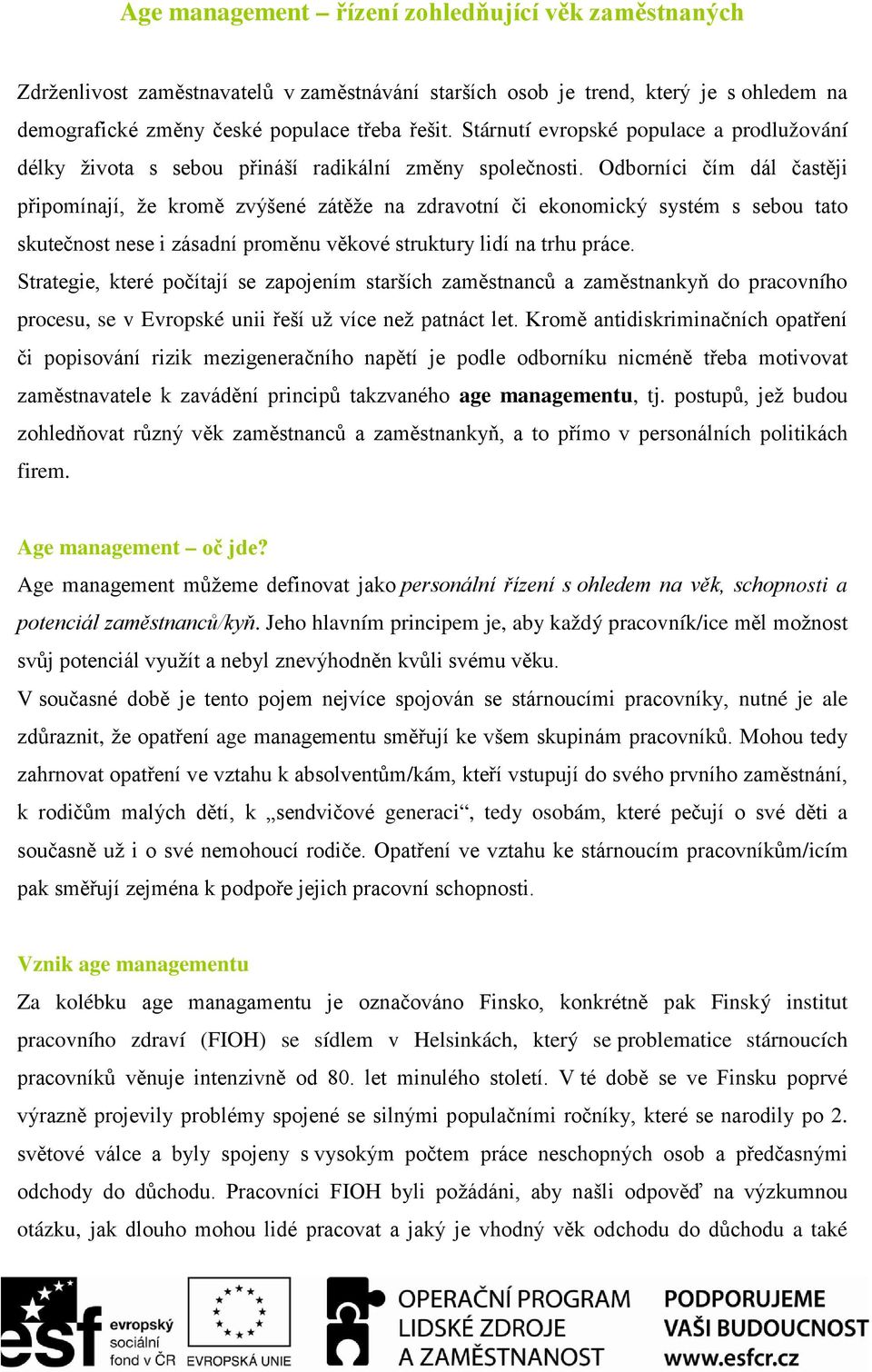 Age management – řízení zohledňující věk zaměstnaných

Zdrženlivost zaměstnavatelů v zaměstnávání starších osob je trend, který je s ohledem na demografické změny české populace třeba řešit. Stárnutí evropské populace a prodlužování délky života s sebou přináší radikální změny společnosti. Odborníci čím dál častěji připomínají, že kromě zvýšené zátěže na zdravotní či ekonomický systém s sebou tato skutečnost nese i zásadní proměnu věkové struktury lidí na trhu práce.
Strategie, které počítají se zapojením starších zaměstnanců a zaměstnankyň do pracovního procesu, se v Evropské unii řeší už více než patnáct let. Kromě antidiskriminačních opatření či popisování rizik mezigeneračního napětí je podle odborníku nicméně třeba motivovat zaměstnavatele k zavádění principů takzvaného age managementu, tj. postupů, jež budou zohledňovat různý věk zaměstnanců a zaměstnankyň, a to přímo v personálních politikách firem.

Age management – oč jde?
Age management můžeme definovat jako personální řízení s ohledem na věk, schopnosti a potenciál zaměstnanců/kyň. Jeho hlavním principem je, aby každý pracovník/ice měl možnost svůj potenciál využít a nebyl znevýhodněn kvůli svému věku.
V současné době je tento pojem nejvíce spojován se stárnoucími pracovníky, nutné je ale zdůraznit, že opatření age managementu směřují ke všem skupinám pracovníků. Mohou tedy zahrnovat opatření ve vztahu k absolventům/kám, kteří vstupují do svého prvního zaměstnání, k rodičům malých dětí, k „sendvičové generaci“, tedy osobám, které pečují o své děti a současně už i o své nemohoucí rodiče. Opatření ve vztahu ke stárnoucím pracovníkům/icím pak směřují zejména k podpoře jejich pracovní schopnosti.

Vznik age managementu
Za kolébku age managamentu je označováno Finsko, konkrétně pak Finský institut pracovního zdraví (FIOH) se sídlem v Helsinkách, který se problematice stárnoucích pracovníků věnuje intenzivně od 80. let minulého století. V té době se ve Finsku poprvé výrazně projevily problémy spojené se silnými populačními ročníky, které se narodily po 2. světové válce a byly spojeny s vysokým počtem práce neschopných osob a předčasnými odchody do důchodu. Pracovníci FIOH byli požádáni, aby našli odpověď na výzkumnou otázku, jak dlouho mohou lidé pracovat a jaký je vhodný věk odchodu do důchodu a také

esf evropský sociální fond v ČR
EVROPSKÁ UNIE
OPERAČNÍ PROGRAM LIDSKÉ ZDROJE A ZAMĚSTNANOST
PODPORUJEME VAŠI BUDOUCNOST www.esfcr.cz